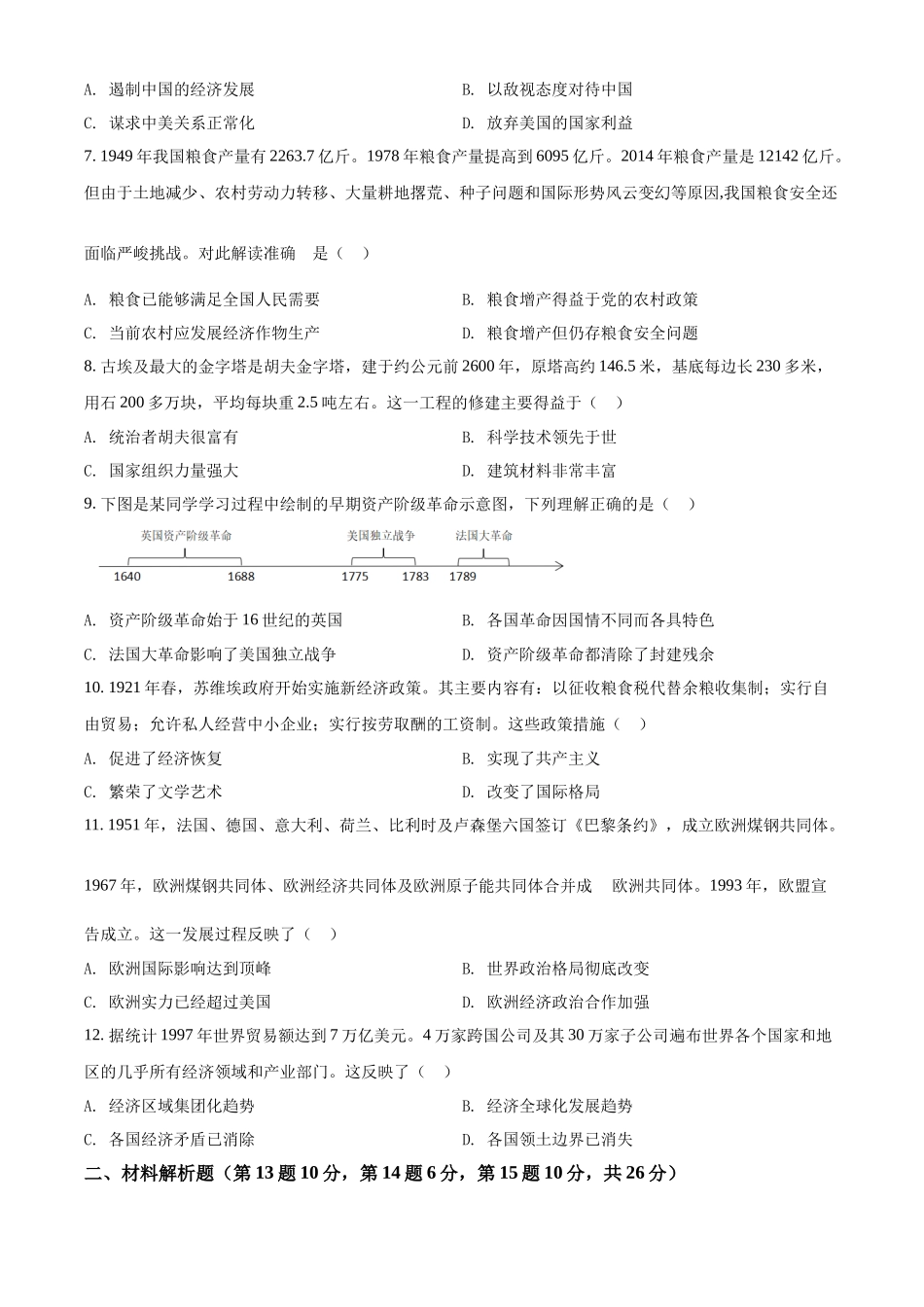 A. 遏制中国的经济发展

B. 以敌视态度对待中国

C. 谋求中美关系正常化

D. 放弃美国的国家利益

7. 1949 年我国粮食产量有 2263.7 亿斤。1978 年粮食产量提高到 6095 亿斤。2014 年粮食产量是 12142 亿斤。但由于土地减少、农村劳动力转移、大量耕地撂荒、种子问题和国际形势风云变幻等原因,我国粮食安全还面临严峻挑战。对此解读准确 是（ ）

A. 粮食已能够满足全国人民需要

B. 粮食增产得益于党的农村政策

C. 当前农村应发展经济作物生产

D. 粮食增产但仍存粮食安全问题

8. 古埃及最大的金字塔是胡夫金字塔，建于约公元前 2600 年，原塔高约 146.5 米，基底每边长 230 多米，用石 200 多万块，平均每块重 2.5 吨左右。这一工程的修建主要得益于（ ）

A. 统治者胡夫很富有

B. 科学技术领先于世

C. 国家组织力量强大

D. 建筑材料非常丰富

9. 下图是某同学学习过程中绘制的早期资产阶级革命示意图，下列理解正确的是（ ）

英国资产阶级革命

美国独立战争

法国大革命

1640

1688

1775

1783

1789

A. 资产阶级革命始于 16 世纪的英国

B. 各国革命因国情不同而各具特色

C. 法国大革命影响了美国独立战争

D. 资产阶级革命都清除了封建残余

10. 1921 年春，苏维埃政府开始实施新经济政策。其主要内容有：以征收粮食税代替余粮收集制；实行自由贸易；允许私人经营中小企业；实行按劳取酬的工资制。这些政策措施（ ）

A. 促进了经济恢复

B. 实现了共产主义

C. 繁荣了文学艺术

D. 改变了国际格局

11. 1951 年，法国、德国、意大利、荷兰、比利时及卢森堡六国签订《巴黎条约》，成立欧洲煤钢共同体。1967 年，欧洲煤钢共同体、欧洲经济共同体及欧洲原子能共同体合并成 欧洲共同体。1993 年，欧盟宣告成立。这一发展过程反映了（ ）

A. 欧洲国际影响达到顶峰

B. 世界政治格局彻底改变

C. 欧洲实力已经超过美国

D. 欧洲经济政治合作加强

12. 据统计 1997 年世界贸易额达到 7 万亿美元。4 万家跨国公司及其 30 万家子公司遍布世界各个国家和地区的几乎所有经济领域和产业部门。这反映了（ ）

A. 经济区域集团化趋势

B. 经济全球化发展趋势

C. 各国经济矛盾已消除

D. 各国领土边界已消失

二、材料解析题（第 13 题 10 分，第 14 题 6 分，第 15 题 10 分，共 26 分）